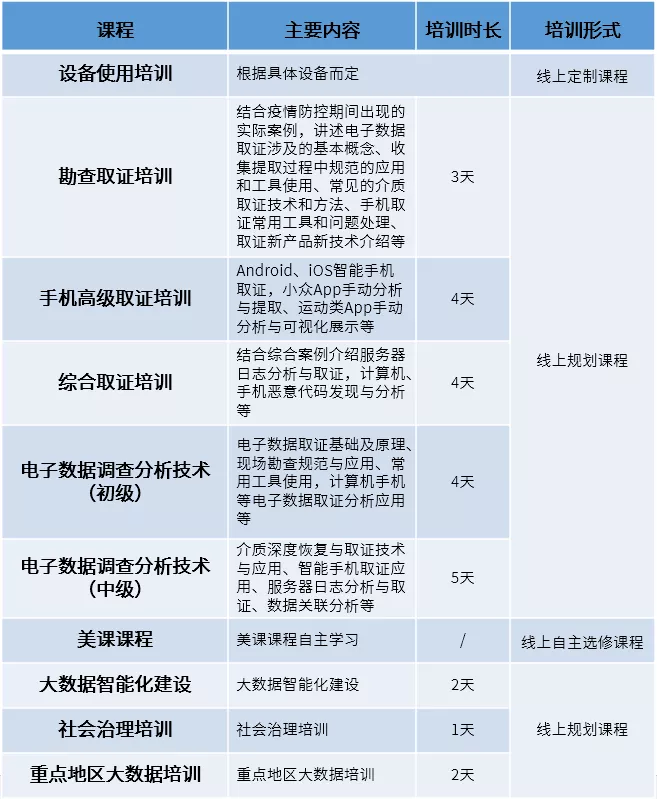 | 课程 | 主要内容 | 培训时长 | 培训形式 |
|---|---|---|---|
| 设备使用培训 | 根据具体设备而定 | | 线上定制课程 |
| 勘查取证培训 | 结合疫情防控期间出现的实际案例，讲述电子数据取证涉及的基本概念、收集提取过程中规范的应用和工具使用、常见的介质取证技术和方法、手机取证常用工具和问题处理、取证新产品新技术介绍等 | 3天 | 线上规划课程 |
| 手机高级取证培训 | Android、iOS智能手机取证，小众App手动分析与提取、运动类App手动分析与可视化展示等 | 4天 | 线上规划课程 |
| 综合取证培训 | 结合综合案例介绍服务器日志分析与取证，计算机、手机恶意代码发现与分析等 | 4天 | 线上规划课程 |
| 电子数据调查分析技术（初级） | 电子数据取证基础及原理、现场勘查规范与应用、常用工具使用，计算机手机等电子数据取证分析应用等 | 4天 | 线上规划课程 |
| 电子数据调查分析技术（中级） | 介质深度恢复与取证技术与应用、智能手机取证应用、服务器日志分析与取证、数据关联分析等 | 5天 | 线上规划课程 |
| 美课课程 | 美课课程自主学习 | / | 线上自主选修课程 |
| 大数据智能化建设 | 大数据智能化建设 | 2天 | 线上规划课程 |
| 社会治理培训 | 社会治理培训 | 1天 | 线上规划课程 |
| 重点地区大数据培训 | 重点地区大数据培训 | 2天 | 线上规划课程 |